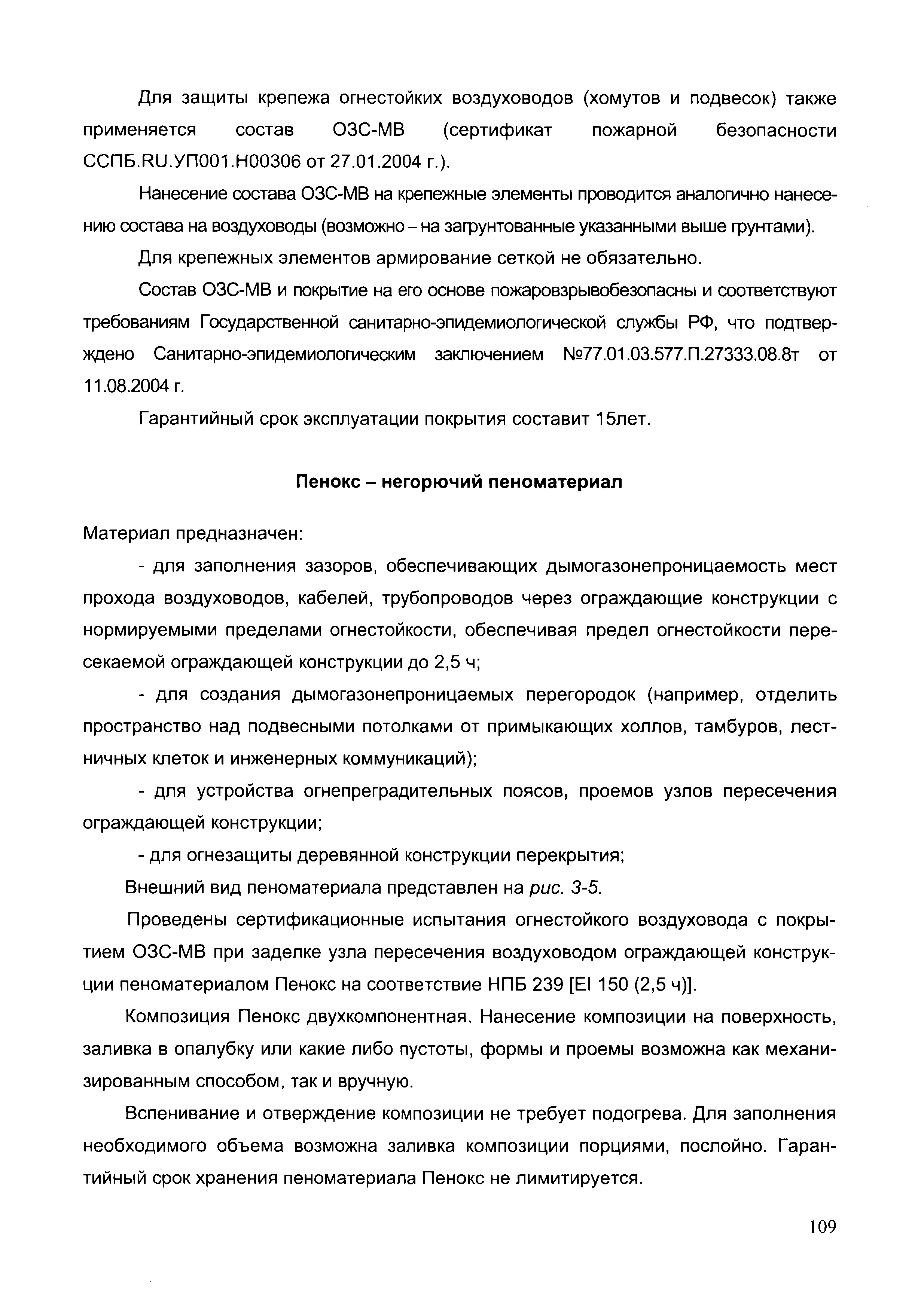 Для защиты крепежа огнестойких воздуховодов (хомутов и подвесок) также применяется состав ОЗС-МВ (сертификат пожарной безопасности ССПБ.RU.УП001.Н00306 от 27.01.2004 г.).

Нанесение состава ОЗС-МВ на крепежные элементы проводится аналогично нанесению состава на воздуховоды (возможно – на загрунтованные указанными выше грунтами).

Для крепежных элементов армирование сеткой не обязательно.

Состав ОЗС-МВ и покрытие на его основе пожаровзрывобезопасны и соответствуют требованиям Государственной санитарно-эпидемиологической службы РФ, что подтверждено Санитарно-эпидемиологическим заключением №77.01.03.577.П.27333.08.8т от 11.08.2004 г.

Гарантийный срок эксплуатации покрытия составит 15лет.

Пенокс – негорючий пеноматериал

Материал предназначен:

- для заполнения зазоров, обеспечивающих дымогазонепроницаемость мест прохода воздуховодов, кабелей, трубопроводов через ограждающие конструкции с нормируемыми пределами огнестойкости, обеспечивая предел огнестойкости пересекаемой ограждающей конструкции до 2,5 ч;

- для создания дымогазонепроницаемых перегородок (например, отделить пространство над подвесными потолками от примыкающих холлов, тамбуров, лестничных клеток и инженерных коммуникаций);

- для устройства огнепреградительных поясов, проемов узлов пересечения ограждающей конструкции;

- для огнезащиты деревянной конструкции перекрытия;

Внешний вид пеноматериала представлен на рис. 3-5.

Проведены сертификационные испытания огнестойкого воздуховода с покрытием ОЗС-МВ при заделке узла пересечения воздуховодом ограждающей конструкции пеноматериалом Пенокс на соответствие НПБ 239 [EI 150 (2,5 ч)].

Композиция Пенокс двухкомпонентная. Нанесение композиции на поверхность, заливка в опалубку или какие либо пустоты, формы и проемы возможна как механизированным способом, так и вручную.

Вспенивание и отверждение композиции не требует подогрева. Для заполнения необходимого объема возможна заливка композиции порциями, послойно. Гарантийный срок хранения пеноматериала Пенокс не лимитируется.

109